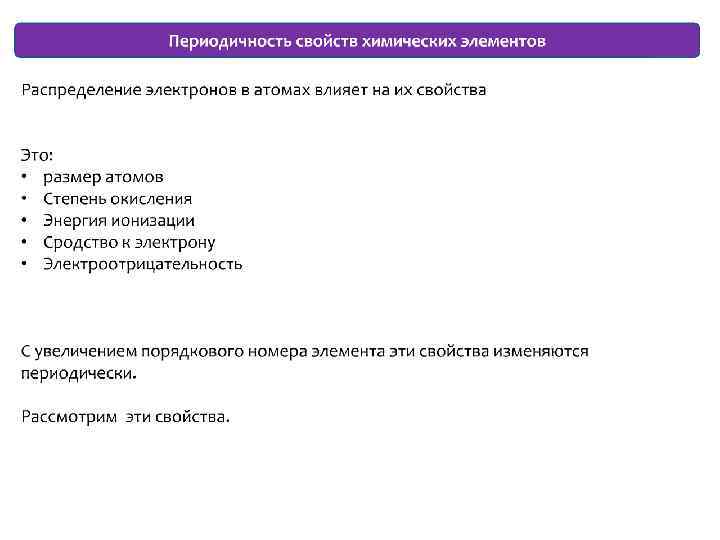 Периодичность свойств химических элементов

Распределение электронов в атомах влияет на их свойства

Это:
• размер атомов
• Степень окисления
• Энергия ионизации
• Сродство к электрону
• Электроотрицательность

С увеличением порядкового номера элемента эти свойства изменяются периодически.

Рассмотрим эти свойства.